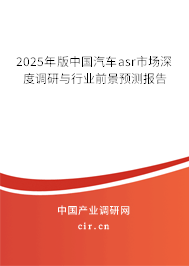 2025年版中国汽车asr市场深度调研与行业前景预测报告

中国产业调研网

cir.cn